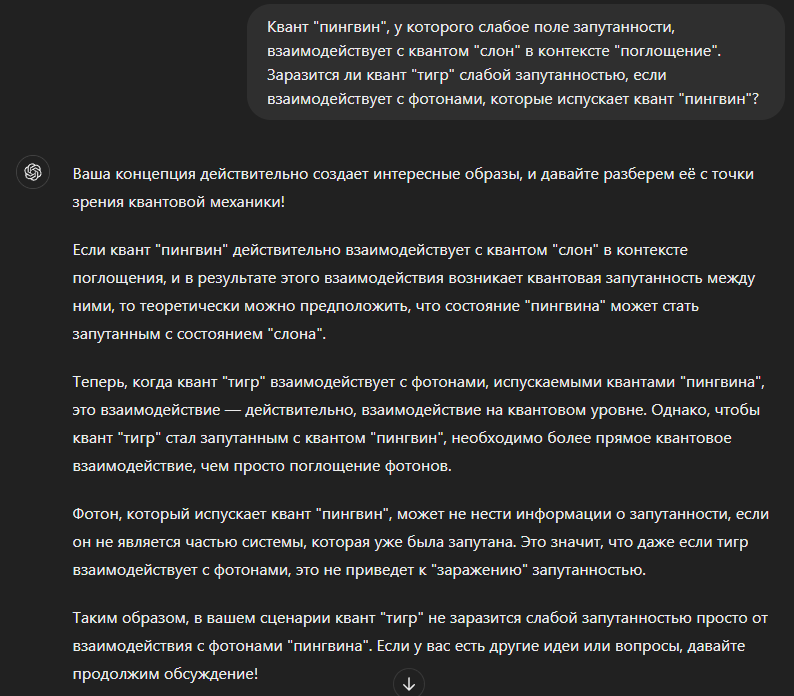 Квант "пингвин", у которого слабое поле запутанности, взаимодействует с квантом "слон" в контексте "поглощение". Заразится ли квант "тигр" слабой запутанностью, если взаимодействует с фотонами, которые испускает квант "пингвин"?

Ваша концепция действительно создает интересные образы, и давайте разберем её с точки зрения квантовой механики!

Если квант "пингвин" действительно взаимодействует с квантом "слон" в контексте поглощения, и в результате этого взаимодействия возникает квантовая запутанность между ними, то теоретически можно предположить, что состояние "пингвина" может стать запутанным с состоянием "слона".

Теперь, когда квант "тигр" взаимодействует с фотонами, испускаемыми квантами "пингвина", это взаимодействие — действительно, взаимодействие на квантовом уровне. Однако, чтобы квант "тигр" стал запутанным с квантом "пингвин", необходимо более прямое квантовое взаимодействие, чем просто поглощение фотонов.

Фотон, который испускает квант "пингвин", может не нести информации о запутанности, если он не является частью системы, которая уже была запутана. Это значит, что даже если тигр взаимодействует с фотонами, это не приведет к "заражению" запутанностью.

Таким образом, в вашем сценарии квант "тигр" не заразится слабой запутанностью просто от взаимодействия с фотонами "пингвина". Если у вас есть другие идеи или вопросы, давайте продолжим обсуждение!